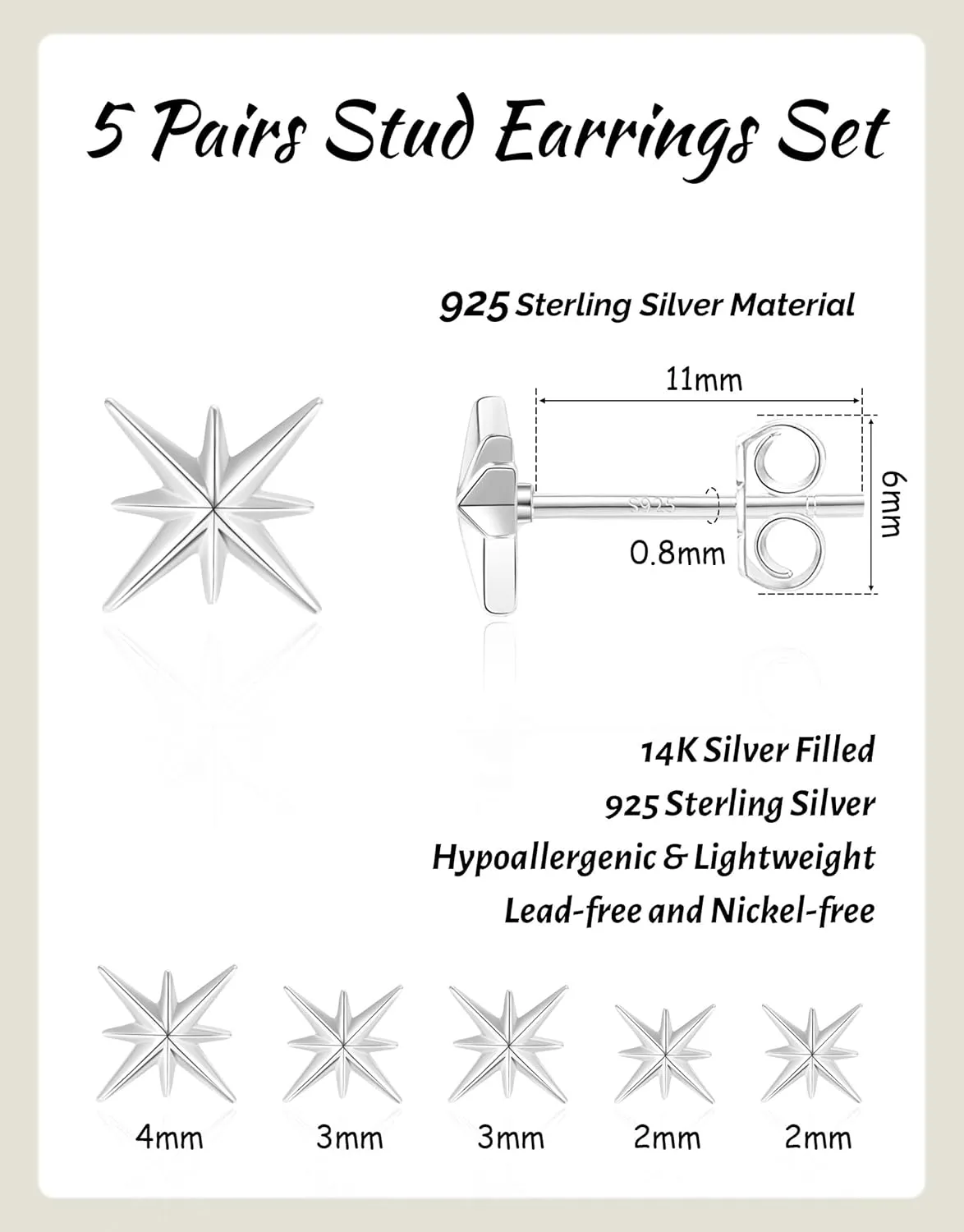 5 Pairs Stud Earrings Set

925 Sterling Silver Material

11mm

6mm

S925

0.8mm

14K Silver Filled
925 Sterling Silver
Hypoallergenic & Lightweight
Lead-free and Nickel-free

4mm 3mm 3mm 2mm 2mm